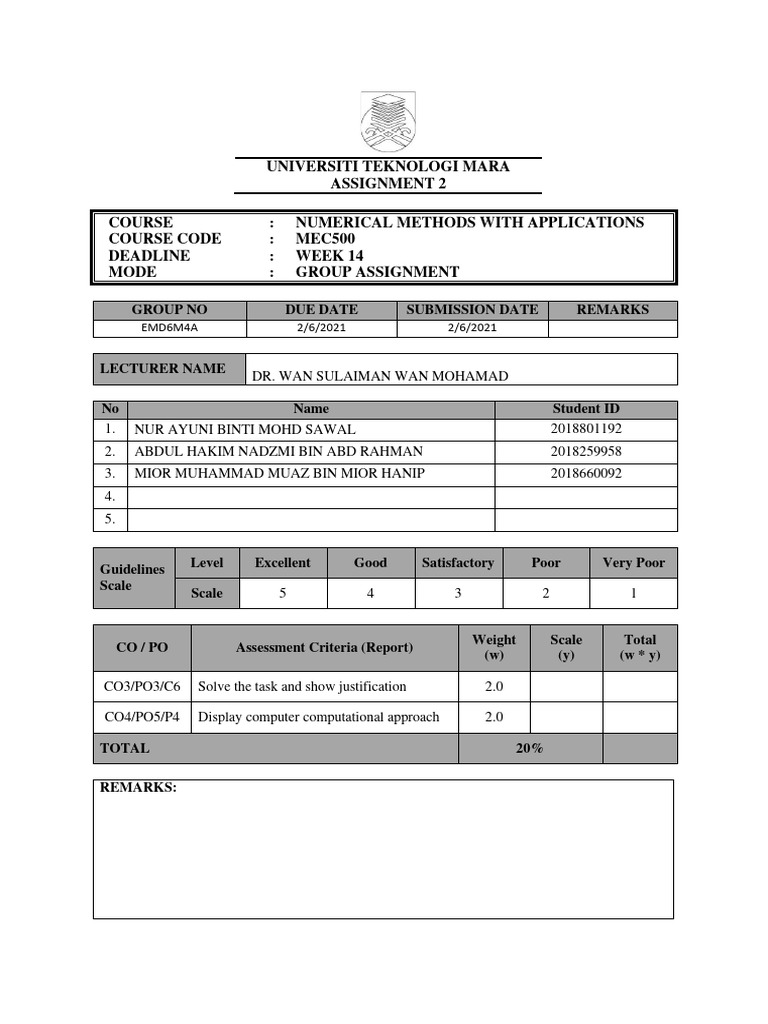 UNIVERSITI TEKNOLOGI MARA
ASSIGNMENT 2

COURSE : NUMERICAL METHODS WITH APPLICATIONS
COURSE CODE : MEC500
DEADLINE : WEEK 14
MODE : GROUP ASSIGNMENT

| GROUP NO | DUE DATE | SUBMISSION DATE | REMARKS |
|---|---|---|---|
| EMD6M4A | 2/6/2021 | 2/6/2021 | |

LECTURER NAME
DR. WAN SULAIMAN WAN MOHAMAD

| No | Name | Student ID |
|---|---|---|
| 1. | NUR AYUNI BINTI MOHD SAWAL | 2018801192 |
| 2. | ABDUL HAKIM NADZMI BIN ABD RAHMAN | 2018259958 |
| 3. | MIOR MUHAMMAD MUAZ BIN MIOR HANIP | 2018660092 |
| 4. | | |
| 5. | | |

| Guidelines Scale | Level | Excellent | Good | Satisfactory | Poor | Very Poor |
|---|---|---|---|---|---|---|
| | Scale | 5 | 4 | 3 | 2 | 1 |

| CO / PO | Assessment Criteria (Report) | Weight (w) | Scale (y) | Total (w * y) |
|---|---|---|---|---|
| CO3/PO3/C6 | Solve the task and show justification | 2.0 | | |
| CO4/PO5/P4 | Display computer computational approach | 2.0 | | |
| TOTAL | | 20% | | |

REMARKS: